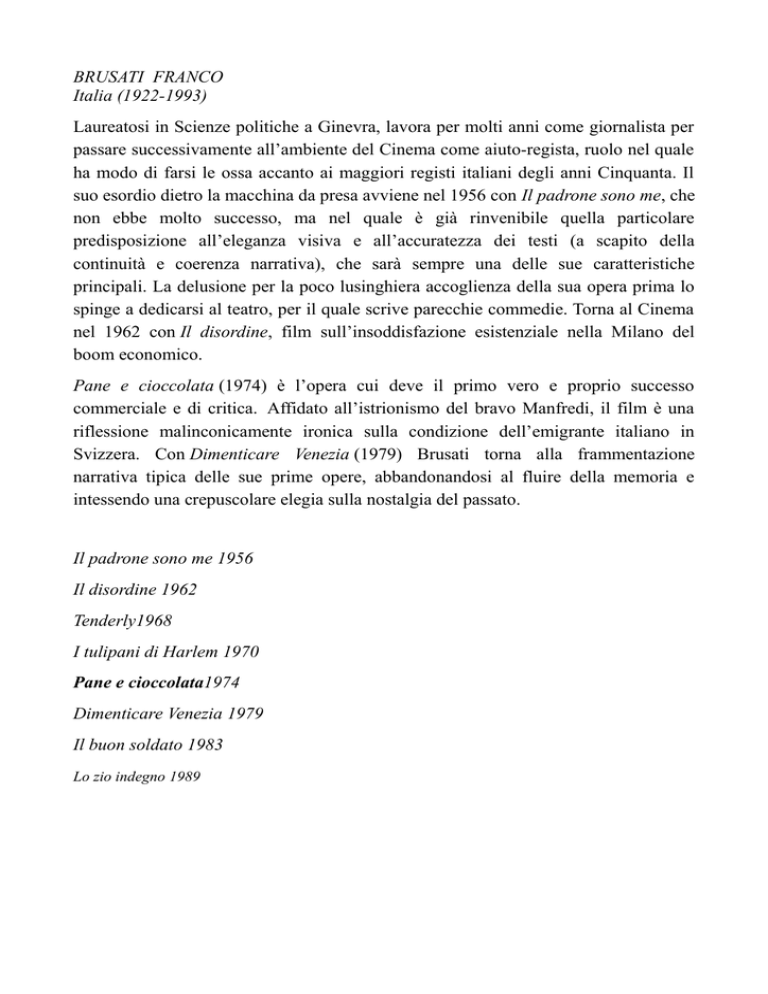 BRUSATI FRANCO
Italia (1922-1993)

Laureatosi in Scienze politiche a Ginevra, lavora per molti anni come giornalista per passare successivamente all'ambiente del Cinema come aiuto-regista, ruolo nel quale ha modo di farsi le ossa accanto ai maggiori registi italiani degli anni Cinquanta. Il suo esordio dietro la macchina da presa avviene nel 1956 con Il padrone sono me, che non ebbe molto successo, ma nel quale è già rinvenibile quella particolare predisposizione all'eleganza visiva e all'accuratezza dei testi (a scapito della continuità e coerenza narrativa), che sarà sempre una delle sue caratteristiche principali. La delusione per la poco lusinghiera accoglienza della sua opera prima lo spinge a dedicarsi al teatro, per il quale scrive parecchie commedie. Torna al Cinema nel 1962 con Il disordine, film sull'insoddisfazione esistenziale nella Milano del boom economico.

Pane e cioccolata (1974) è l'opera cui deve il primo vero e proprio successo commerciale e di critica. Affidato all'istrionismo del bravo Manfredi, il film è una riflessione malinconicamente ironica sulla condizione dell'emigrante italiano in Svizzera. Con Dimenticare Venezia (1979) Brusati torna alla frammentazione narrativa tipica delle sue prime opere, abbandonandosi al fluire della memoria e intessendo una crepuscolare elegia sulla nostalgia del passato.

Il padrone sono me 1956

Il disordine 1962

Tenderly1968

I tulipani di Harlem 1970

Pane e cioccolata1974

Dimenticare Venezia 1979

Il buon soldato 1983

Lo zio indegno 1989